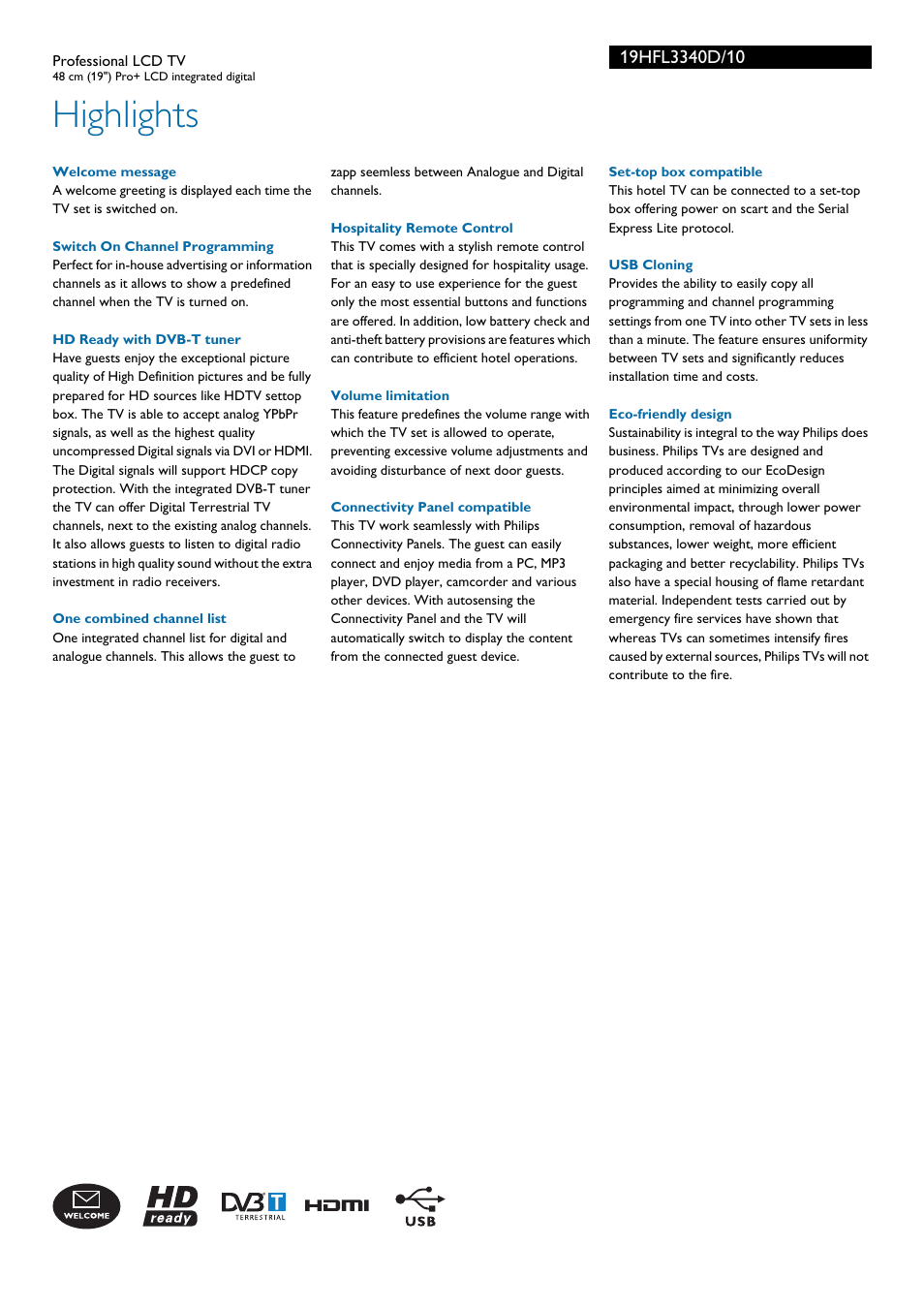 Professional LCD TV
48 cm (19") Pro+ LCD integrated digital

19HFL3340D/10

Highlights

Welcome message
A welcome greeting is displayed each time the TV set is switched on.

Switch On Channel Programming
Perfect for in-house advertising or information channels as it allows to show a predefined channel when the TV is turned on.

HD Ready with DVB-T tuner
Have guests enjoy the exceptional picture quality of High Definition pictures and be fully prepared for HD sources like HDTV settop box. The TV is able to accept analog YPbPr signals, as well as the highest quality uncompressed Digital signals via DVI or HDMI. The Digital signals will support HDCP copy protection. With the integrated DVB-T tuner the TV can offer Digital Terrestrial TV channels, next to the existing analog channels. It also allows guests to listen to digital radio stations in high quality sound without the extra investment in radio receivers.

One combined channel list
One integrated channel list for digital and analogue channels. This allows the guest to zapp seemless between Analogue and Digital channels.

Hospitality Remote Control
This TV comes with a stylish remote control that is specially designed for hospitality usage. For an easy to use experience for the guest only the most essential buttons and functions are offered. In addition, low battery check and anti-theft battery provisions are features which can contribute to efficient hotel operations.

Volume limitation
This feature predefines the volume range with which the TV set is allowed to operate, preventing excessive volume adjustments and avoiding disturbance of next door guests.

Connectivity Panel compatible
This TV work seamlessly with Philips Connectivity Panels. The guest can easily connect and enjoy media from a PC, MP3 player, DVD player, camcorder and various other devices. With autosensing the Connectivity Panel and the TV will automatically switch to display the content from the connected guest device.

Set-top box compatible
This hotel TV can be connected to a set-top box offering power on scart and the Serial Express Lite protocol.

USB Cloning
Provides the ability to easily copy all programming and channel programming settings from one TV into other TV sets in less than a minute. The feature ensures uniformity between TV sets and significantly reduces installation time and costs.

Eco-friendly design
Sustainability is integral to the way Philips does business. Philips TVs are designed and produced according to our EcoDesign principles aimed at minimizing overall environmental impact, through lower power consumption, removal of hazardous substances, lower weight, more efficient packaging and better recyclability. Philips TVs also have a special housing of flame retardant material. Independent tests carried out by emergency fire services have shown that whereas TVs can sometimes intensify fires caused by external sources, Philips TVs will not contribute to the fire.

WELCOME HD ready DVB T TERRESTRIAL HDMI USB